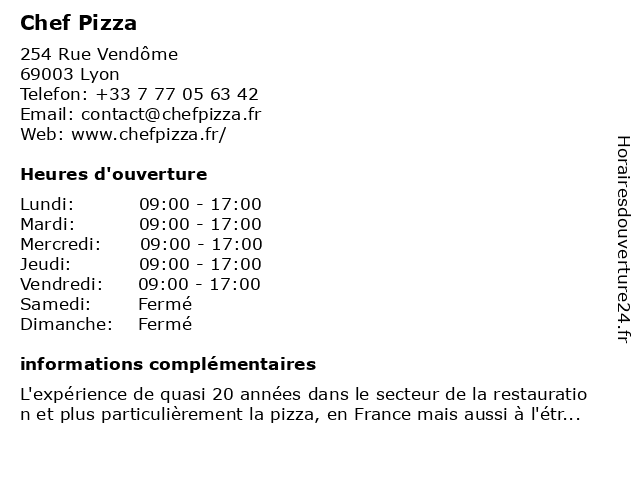 Chef Pizza

254 Rue Vendôme
69003 Lyon
Telefon: +33 7 77 05 63 42
Email: contact@chefpizza.fr
Web: www.chefpizza.fr/

Heures d'ouverture

Lundi: 09:00 - 17:00
Mardi: 09:00 - 17:00
Mercredi: 09:00 - 17:00
Jeudi: 09:00 - 17:00
Vendredi: 09:00 - 17:00
Samedi: Fermé
Dimanche: Fermé

informations complémentaires

L'expérience de quasi 20 années dans le secteur de la restauration et plus particulièrement la pizza, en France mais aussi à l'étr...

Horairesdouverture24.fr